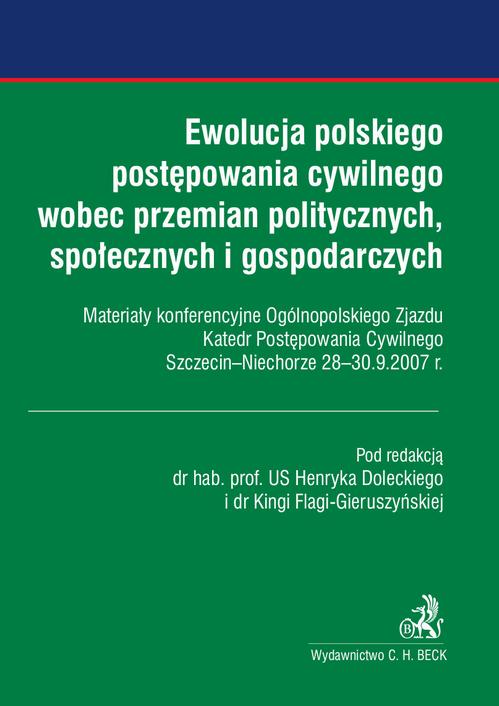 Ewolucja polskiego postępowania cywilnego wobec przemian politycznych, społecznych i gospodarczych

Materiały konferencyjne Ogólnopolskiego Zjazdu Katedr Postępowania Cywilnego Szczecin–Niechorze 28–30.9.2007 r.

Pod redakcją dr hab. prof. US Henryka Doleckiego i dr Kingi Flagi-Gieruszyńskiej

B

Wydawnictwo C. H. BECK